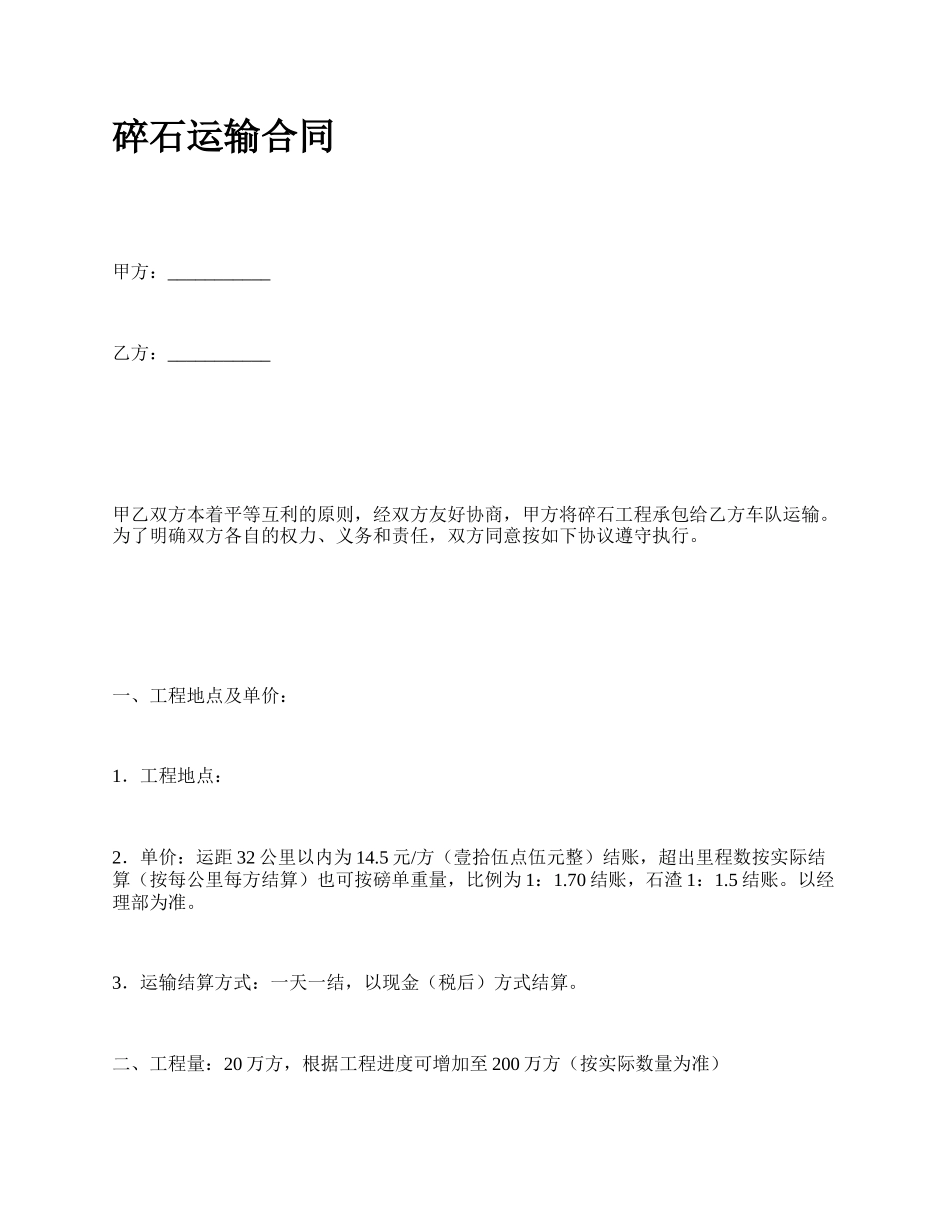 碎石运输合同

甲方：___________

乙方：___________

甲乙双方本着平等互利的原则，经双方友好协商，甲方将碎石工程承包给乙方车队运输。为了明确双方各自的权力、义务和责任，双方同意按如下协议遵守执行。

一、工程地点及单价：

1．工程地点：

2．单价：运距 32 公里以内为 14.5 元/方（壹拾伍点伍元整）结账，超出里程数按实际结算（按每公里每方结算）也可按磅单重量，比例为 1：1.70 结账，石渣 1：1.5 结账。以经理部为准。

3．运输结算方式：一天一结，以现金（税后）方式结算。

二、工程量：20 万方，根据工程进度可增加至 200 万方（按实际数量为准）